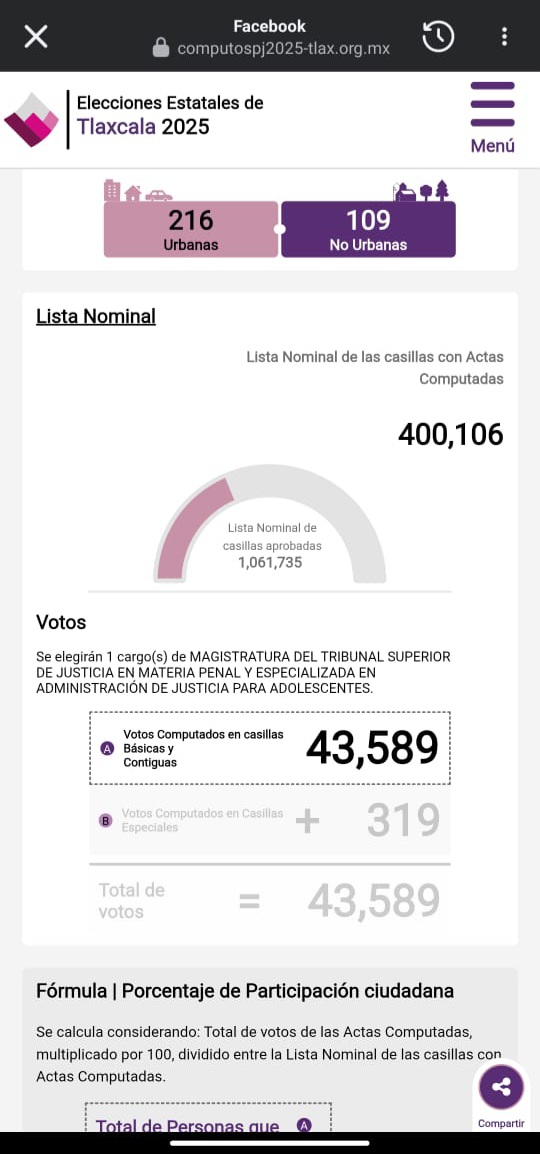 Facebook
computospj2025-tlax.org.mx

Elecciones Estatales de Tlaxcala 2025

Menú

216
Urbanas

109
No Urbanas

Lista Nominal

Lista Nominal de las casillas con Actas Computadas

400,106

Lista Nominal de casillas aprobadas
1,061,735

Votos

Se elegirán 1 cargo(s) de MAGISTRATURA DEL TRIBUNAL SUPERIOR DE JUSTICIA EN MATERIA PENAL Y ESPECIALIZADA EN ADMINISTRACIÓN DE JUSTICIA PARA ADOLESCENTES.

A Votos Computados en casillas Básicas y Contiguas
43,589

B Votos Computados en Casillas Especiales
+
319

Total de votos
=
43,589

Fórmula | Porcentaje de Participación ciudadana

Se calcula considerando: Total de votos de las Actas Computadas, multiplicado por 100, dividido entre la Lista Nominal de las casillas con Actas Computadas.

Total de Personas que A

Compartir